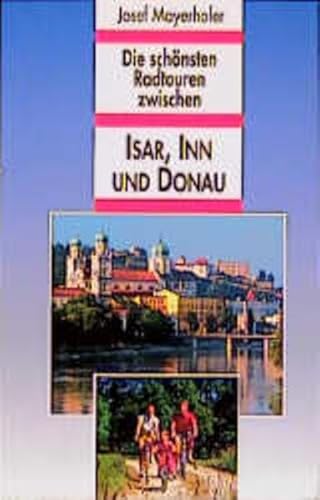 Josef Mayerhofer

Die schönsten Radtouren zwischen

ISAR, INN UND DONAU